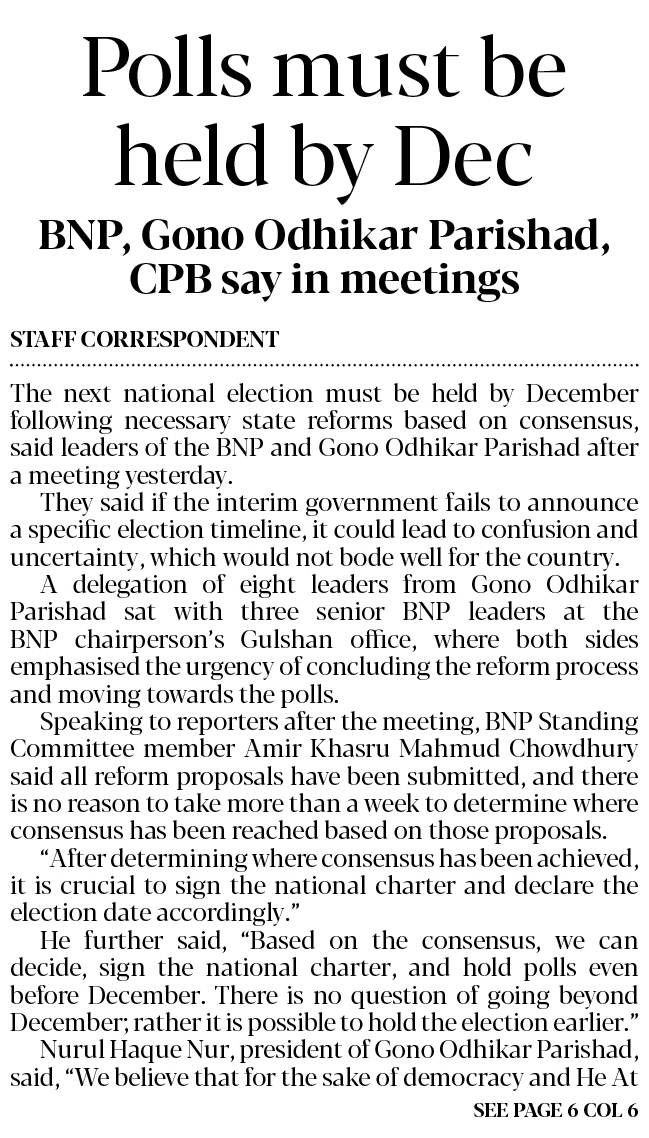 Polls must be held by Dec

BNP, Gono Odhikar Parishad, CPB say in meetings

STAFF CORRESPONDENT

The next national election must be held by December following necessary state reforms based on consensus, said leaders of the BNP and Gono Odhikar Parishad after a meeting yesterday.

They said if the interim government fails to announce a specific election timeline, it could lead to confusion and uncertainty, which would not bode well for the country.

A delegation of eight leaders from Gono Odhikar Parishad sat with three senior BNP leaders at the BNP chairperson's Gulshan office, where both sides emphasised the urgency of concluding the reform process and moving towards the polls.

Speaking to reporters after the meeting, BNP Standing Committee member Amir Khasru Mahmud Chowdhury said all reform proposals have been submitted, and there is no reason to take more than a week to determine where consensus has been reached based on those proposals.

"After determining where consensus has been achieved, it is crucial to sign the national charter and declare the election date accordingly."

He further said, "Based on the consensus, we can decide, sign the national charter, and hold polls even before December. There is no question of going beyond December; rather it is possible to hold the election earlier."

Nurul Haque Nur, president of Gono Odhikar Parishad, said, "We believe that for the sake of democracy and He At

SEE PAGE 6 COL 6